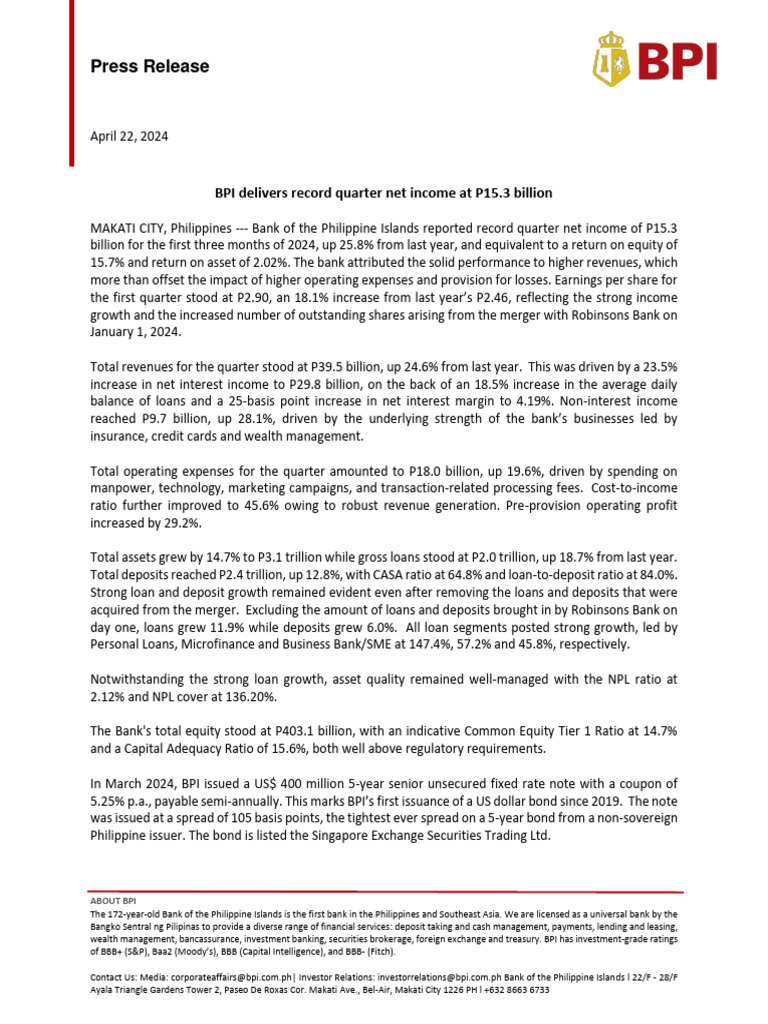 Press Release

BPI

April 22, 2024

BPI delivers record quarter net income at P15.3 billion

MAKATI CITY, Philippines --- Bank of the Philippine Islands reported record quarter net income of P15.3 billion for the first three months of 2024, up 25.8% from last year, and equivalent to a return on equity of 15.7% and return on asset of 2.02%. The bank attributed the solid performance to higher revenues, which more than offset the impact of higher operating expenses and provision for losses. Earnings per share for the first quarter stood at P2.90, an 18.1% increase from last year's P2.46, reflecting the strong income growth and the increased number of outstanding shares arising from the merger with Robinsons Bank on January 1, 2024.

Total revenues for the quarter stood at P39.5 billion, up 24.6% from last year. This was driven by a 23.5% increase in net interest income to P29.8 billion, on the back of an 18.5% increase in the average daily balance of loans and a 25-basis point increase in net interest margin to 4.19%. Non-interest income reached P9.7 billion, up 28.1%, driven by the underlying strength of the bank's businesses led by insurance, credit cards and wealth management.

Total operating expenses for the quarter amounted to P18.0 billion, up 19.6%, driven by spending on manpower, technology, marketing campaigns, and transaction-related processing fees. Cost-to-income ratio further improved to 45.6% owing to robust revenue generation. Pre-provision operating profit increased by 29.2%.

Total assets grew by 14.7% to P3.1 trillion while gross loans stood at P2.0 trillion, up 18.7% from last year. Total deposits reached P2.4 trillion, up 12.8%, with CASA ratio at 64.8% and loan-to-deposit ratio at 84.0%. Strong loan and deposit growth remained evident even after removing the loans and deposits that were acquired from the merger. Excluding the amount of loans and deposits brought in by Robinsons Bank on day one, loans grew 11.9% while deposits grew 6.0%. All loan segments posted strong growth, led by Personal Loans, Microfinance and Business Bank/SME at 147.4%, 57.2% and 45.8%, respectively.

Notwithstanding the strong loan growth, asset quality remained well-managed with the NPL ratio at 2.12% and NPL cover at 136.20%.

The Bank's total equity stood at P403.1 billion, with an indicative Common Equity Tier 1 Ratio at 14.7% and a Capital Adequacy Ratio of 15.6%, both well above regulatory requirements.

In March 2024, BPI issued a US$ 400 million 5-year senior unsecured fixed rate note with a coupon of 5.25% p.a., payable semi-annually. This marks BPI's first issuance of a US dollar bond since 2019. The note was issued at a spread of 105 basis points, the tightest ever spread on a 5-year bond from a non-sovereign Philippine issuer. The bond is listed the Singapore Exchange Securities Trading Ltd.

ABOUT BPI
The 172-year-old Bank of the Philippine Islands is the first bank in the Philippines and Southeast Asia. We are licensed as a universal bank by the Bangko Sentral ng Pilipinas to provide a diverse range of financial services: deposit taking and cash management, payments, lending and leasing, wealth management, bancassurance, investment banking, securities brokerage, foreign exchange and treasury. BPI has investment-grade ratings of BBB+ (S&P), Baa2 (Moody's), BBB (Capital Intelligence), and BBB- (Fitch).

Contact Us: Media: corporateaffairs@bpi.com.ph| Investor Relations: investorrelations@bpi.com.ph Bank of the Philippine Islands l 22/F - 28/F Ayala Triangle Gardens Tower 2, Paseo De Roxas Cor. Makati Ave., Bel-Air, Makati City 1226 PH l +632 8663 6733